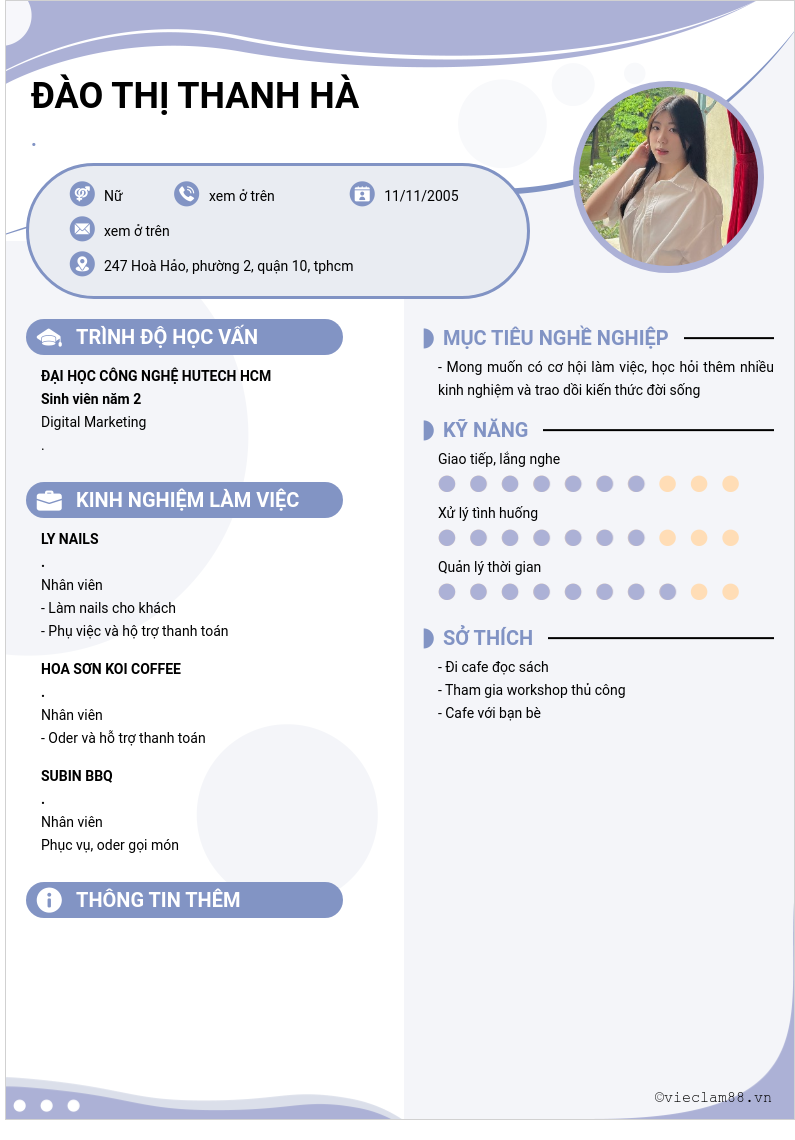 ĐÀO THỊ THANH HÀ

.

Nữ
xem ở trên
11/11/2005
xem ở trên
247 Hoà Hảo, phường 2, quận 10, tphcm

TRÌNH ĐỘ HỌC VẤN

ĐẠI HỌC CÔNG NGHỆ HUTECH HCM
Sinh viên năm 2
Digital Marketing
.

KINH NGHIỆM LÀM VIỆC

LY NAILS
.
Nhân viên
- Làm nails cho khách
- Phụ việc và hộ trợ thanh toán

HOA SƠN KOI COFFEE
.
Nhân viên
- Oder và hỗ trợ thanh toán

SUBIN BBQ
.
Nhân viên
Phục vụ, oder gọi món

THÔNG TIN THÊM

MỤC TIÊU NGHỀ NGHIỆP

- Mong muốn có cơ hội làm việc, học hỏi thêm nhiều kinh nghiệm và trao dồi kiến thức đời sống

KỸ NĂNG

Giao tiếp, lắng nghe
Xử lý tình huống
Quản lý thời gian

SỞ THÍCH

- Đi cafe đọc sách
- Tham gia workshop thủ công
- Cafe với bạn bè

©vieclam88.vn